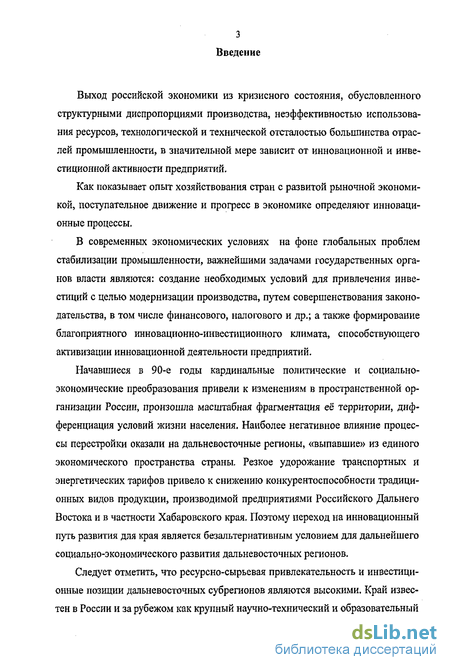 3

Введение

Выход российской экономики из кризисного состояния, обусловленного структурными диспропорциями производства, неэффективностью использования ресурсов, технологической и технической отсталостью большинства отраслей промышленности, в значительной мере зависит от инновационной и инвестиционной активности предприятий.

Как показывает опыт хозяйствования стран с развитой рыночной экономикой, поступательное движение и прогресс в экономике определяют инновационные процессы.

В современных экономических условиях на фоне глобальных проблем стабилизации промышленности, важнейшими задачами государственных органов власти являются: создание необходимых условий для привлечения инвестиций с целью модернизации производства, путем совершенствования законодательства, в том числе финансового, налогового и др.; а также формирование благоприятного инновационно-инвестиционного климата, способствующего активизации инновационной деятельности предприятий.

Начавшиеся в 90-е годы кардинальные политические и социально-экономические преобразования привели к изменениям в пространственной организации России, произошла масштабная фрагментация её территории, дифференциация условий жизни населения. Наиболее негативное влияние процессы перестройки оказали на дальневосточные регионы, «выпавшие» из единого экономического пространства страны. Резкое удорожание транспортных и энергетических тарифов привело к снижению конкурентоспособности традиционных видов продукции, производимой предприятиями Российского Дальнего Востока и в частности Хабаровского края. Поэтому переход на инновационный путь развития для края является безальтернативным условием для дальнейшего социально-экономического развития дальневосточных регионов.

Следует отметить, что ресурсно-сырьевая привлекательность и инвестиционные позиции дальневосточных субрегионов являются высокими. Край известен в России и за рубежом как крупный научно-технический и образовательный

dsLib.net
библиотека диссертаций